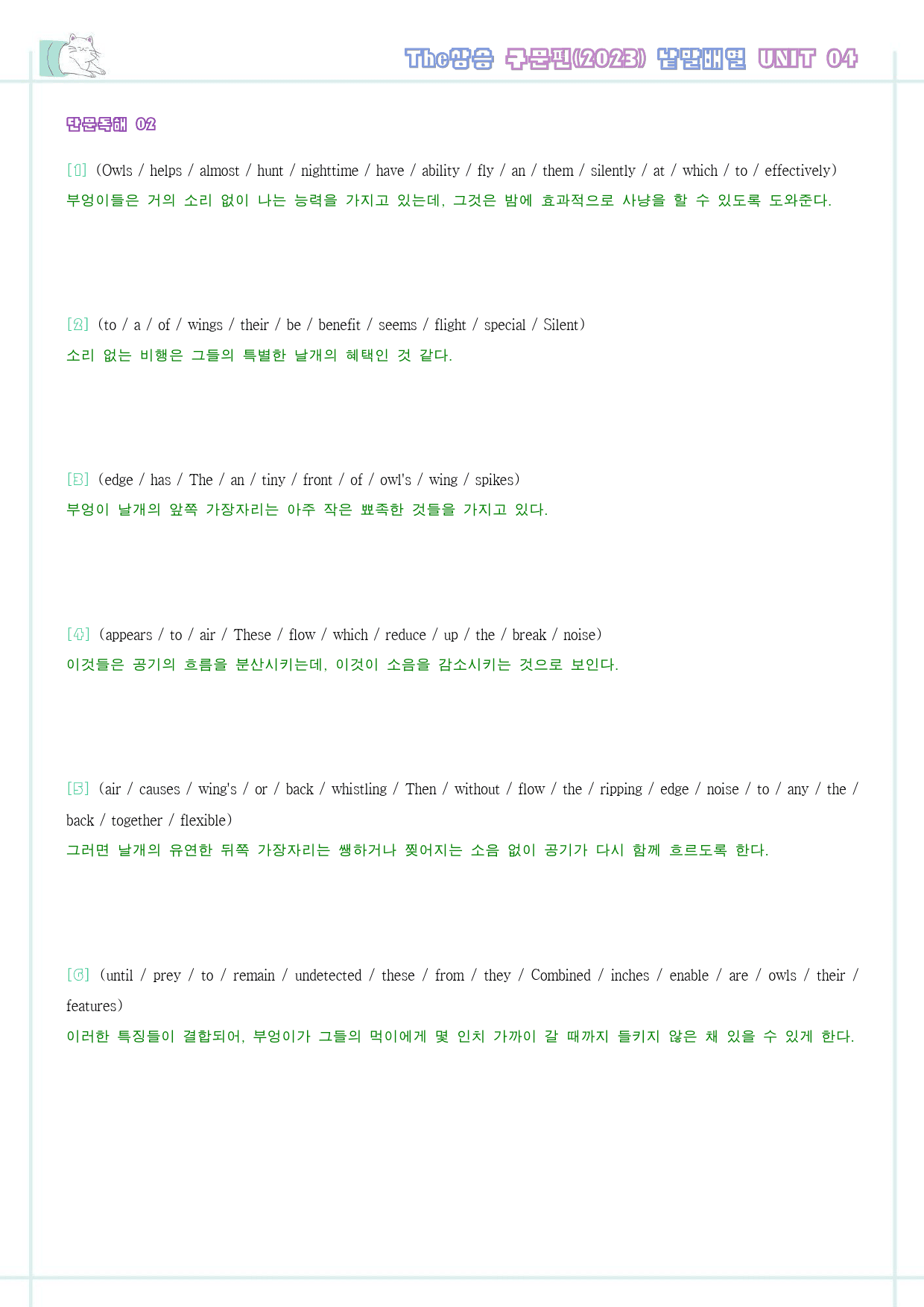 The상승 구문편(2023) 낱말배열 UNIT 04

단문독해 02

[1] (Owls / helps / almost / hunt / nighttime / have / ability / fly / an / them / silently / at / which / to / effectively)
부엉이들은 거의 소리 없이 나는 능력을 가지고 있는데, 그것은 밤에 효과적으로 사냥을 할 수 있도록 도와준다.

[2] (to / a / of / wings / their / be / benefit / seems / flight / special / Silent)
소리 없는 비행은 그들의 특별한 날개의 혜택인 것 같다.

[3] (edge / has / The / an / tiny / front / of / owl's / wing / spikes)
부엉이 날개의 앞쪽 가장자리는 아주 작은 뾰족한 것들을 가지고 있다.

[4] (appears / to / air / These / flow / which / reduce / up / the / break / noise)
이것들은 공기의 흐름을 분산시키는데, 이것이 소음을 감소시키는 것으로 보인다.

[5] (air / causes / wing's / or / back / whistling / Then / without / flow / the / ripping / edge / noise / to / any / the / back / together / flexible)
그러면 날개의 유연한 뒤쪽 가장자리는 쌩하거나 찢어지는 소음 없이 공기가 다시 함께 흐르도록 한다.

[6] (until / prey / to / remain / undetected / these / from / they / Combined / inches / enable / are / owls / their / features)
이러한 특징들이 결합되어, 부엉이가 그들의 먹이에게 몇 인치 가까이 갈 때까지 들키지 않은 채 있을 수 있게 한다.